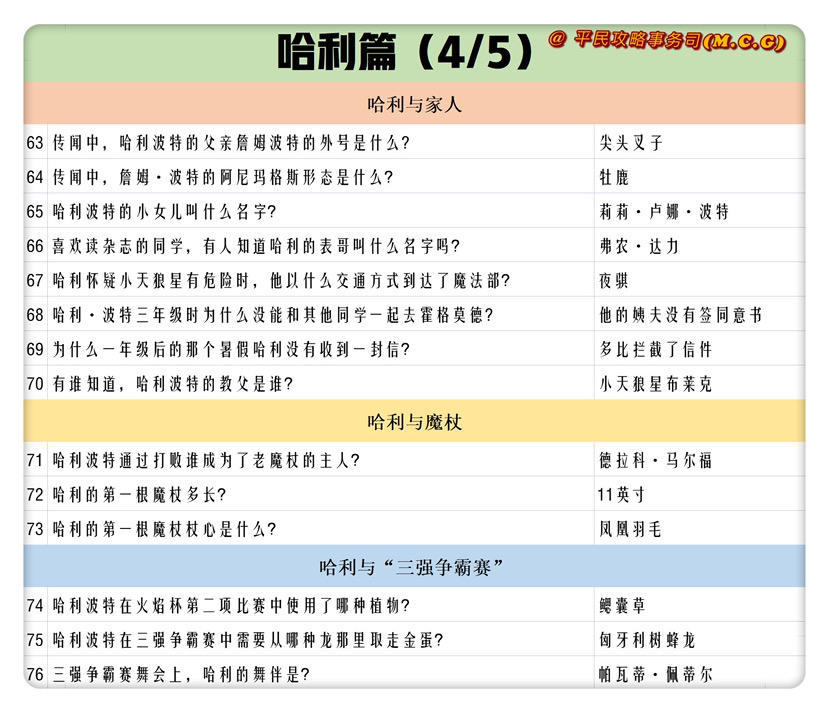 哈利篇（4/5） @ 平民攻略事务司(M.C.G)

哈利与家人

| | | |
|---|---|---|
| 63 | 传闻中，哈利波特的父亲詹姆波特的外号是什么？ | 尖头叉子 |
| 64 | 传闻中，詹姆·波特的阿尼玛格斯形态是什么？ | 牡鹿 |
| 65 | 哈利波特的小女儿叫什么名字？ | 莉莉·卢娜·波特 |
| 66 | 喜欢读杂志的同学，有人知道哈利的表哥叫什么名字吗？ | 弗农·达力 |
| 67 | 哈利怀疑小天狼星有危险时，他以什么交通方式到达了魔法部？ | 夜骐 |
| 68 | 哈利·波特三年级时为什么没能和其他同学一起去霍格莫德？ | 他的姨夫没有签同意书 |
| 69 | 为什么一年级后的那个暑假哈利没有收到一封信？ | 多比拦截了信件 |
| 70 | 有谁知道，哈利波特的教父是谁？ | 小天狼星布莱克 |

哈利与魔杖

| | | |
|---|---|---|
| 71 | 哈利波特通过打败谁成为了老魔杖的主人？ | 德拉科·马尔福 |
| 72 | 哈利的第一根魔杖多长？ | 11英寸 |
| 73 | 哈利的第一根魔杖杖心是什么？ | 凤凰羽毛 |

哈利与“三强争霸赛”

| | | |
|---|---|---|
| 74 | 哈利波特在火焰杯第二项比赛中使用了哪种植物？ | 鳃囊草 |
| 75 | 哈利波特在三强争霸赛中需要从哪种龙那里取走金蛋？ | 匈牙利树蜂龙 |
| 76 | 三强争霸赛舞会上，哈利的舞伴是？ | 帕瓦蒂·佩蒂尔 |